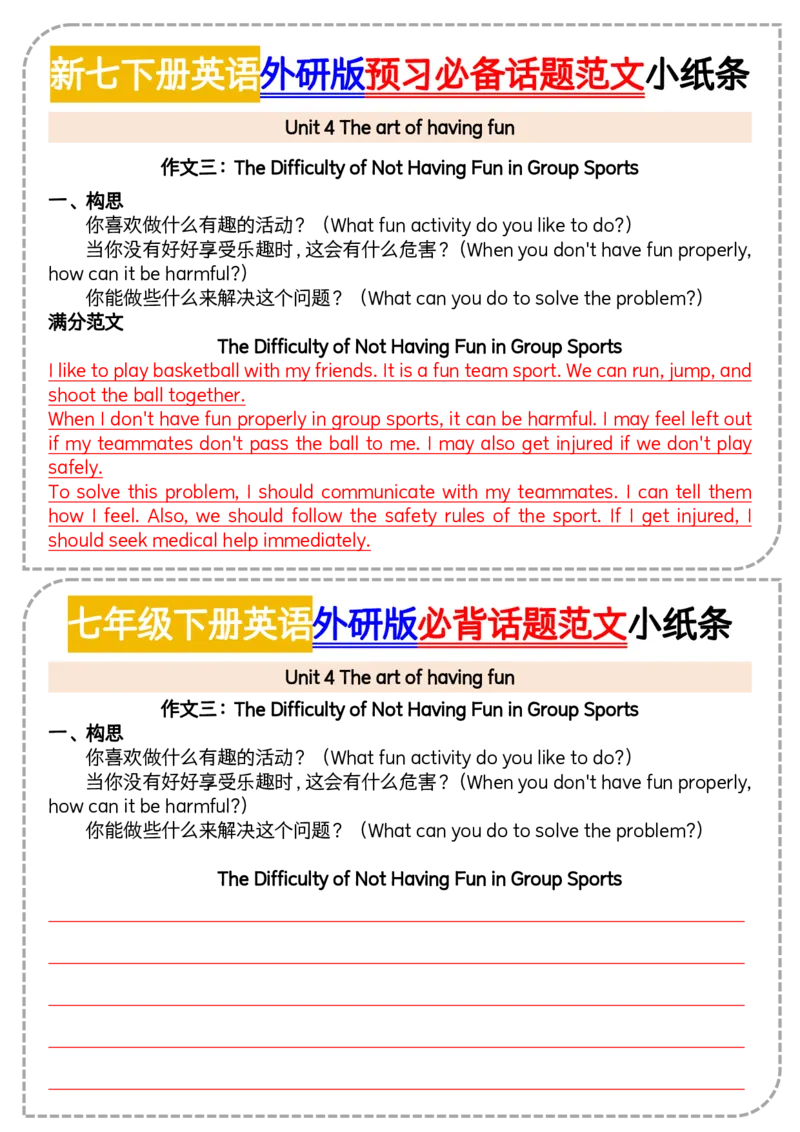 新七下册英语外研版预习必备话题范文小纸条

Unit 4 The art of having fun

作文三：The Difficulty of Not Having Fun in Group Sports

一、构思

你喜欢做什么有趣的活动？（What fun activity do you like to do?）

当你没有好好享受乐趣时，这会有什么危害？（When you don't have fun properly, how can it be harmful?）

你能做些什么来解决这个问题？（What can you do to solve the problem?）

满分范文

The Difficulty of Not Having Fun in Group Sports

I like to play basketball with my friends. It is a fun team sport. We can run, jump, and shoot the ball together.

When I don't have fun properly in group sports, it can be harmful. I may feel left out if my teammates don't pass the ball to me. I may also get injured if we don't play safely.

To solve this problem, I should communicate with my teammates. I can tell them how I feel. Also, we should follow the safety rules of the sport. If I get injured, I should seek medical help immediately.

七年级下册英语外研版必背话题范文小纸条

Unit 4 The art of having fun

作文三：The Difficulty of Not Having Fun in Group Sports

一、构思

你喜欢做什么有趣的活动？（What fun activity do you like to do?）

当你没有好好享受乐趣时，这会有什么危害？（When you don't have fun properly, how can it be harmful?）

你能做些什么来解决这个问题？（What can you do to solve the problem?）

The Difficulty of Not Having Fun in Group Sports